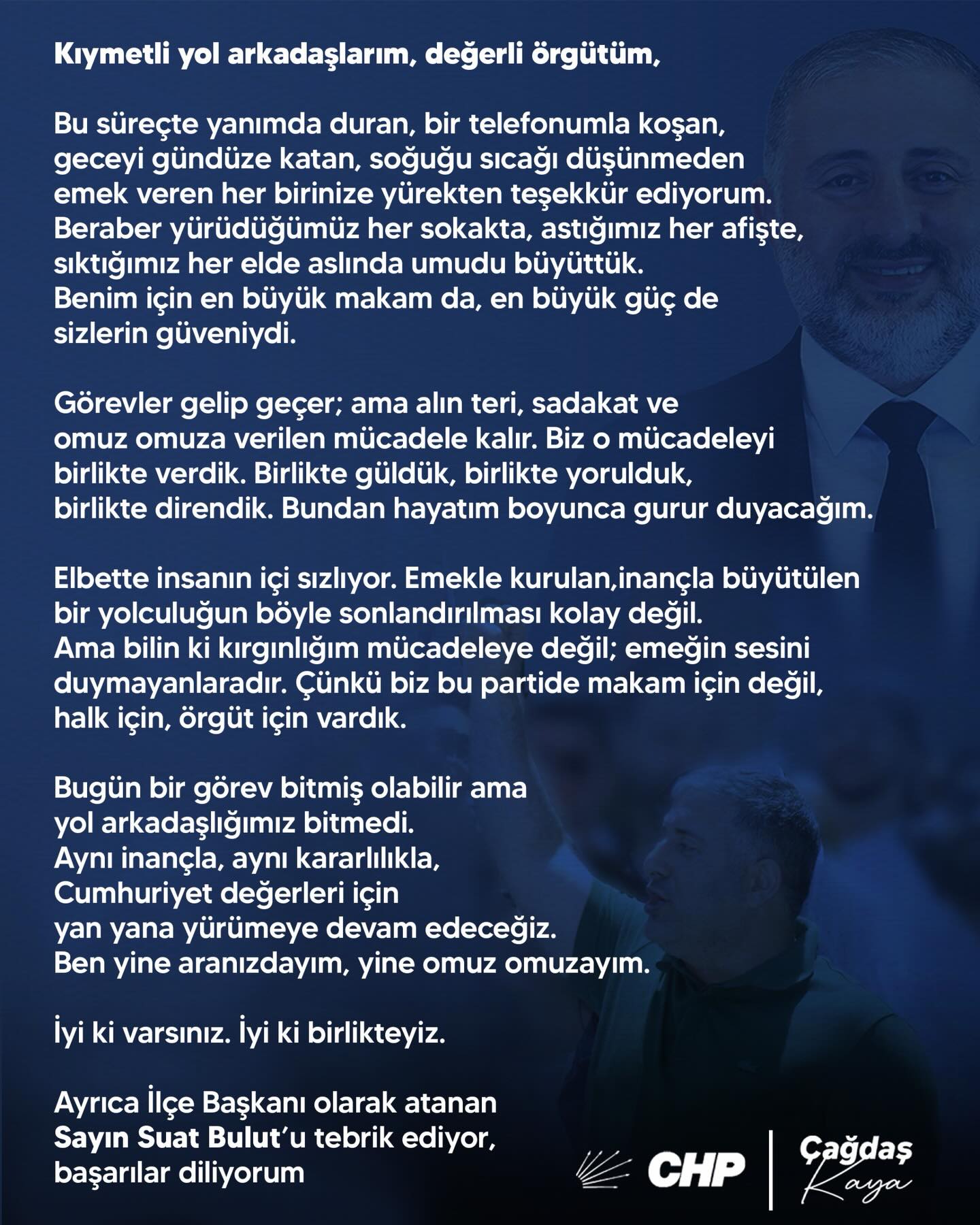 Kıymetli yol arkadaşlarım, değerli örgütüm,

Bu süreçte yanımda duran, bir telefonumla koşan, geceyi gündüze katan, soğuğu sıcağı düşünmeden emek veren her birinize yürekten teşekkür ediyorum. Beraber yürüdüğümüz her sokakta, astığımız her afişte, sıktığımız her elde aslında umudu büyüttük. Benim için en büyük makam da, en büyük güç de sizlerin güveniydi.

Görevler gelip geçer; ama alın teri, sadakat ve omuz omuza verilen mücadele kalır. Biz o mücadeleyi birlikte verdik. Birlikte güldük, birlikte yorulduk, birlikte direndik. Bundan hayatım boyunca gurur duyacağım.

Elbette insanın içi sızlıyor. Emekle kurulan,inançla büyütülen bir yolculuğun böyle sonlandırılması kolay değil. Ama bilin ki kırgınlığım mücadeleye değil; emeğin sesini duymayanlaradır. Çünkü biz bu partide makam için değil, halk için, örgüt için vardık.

Bugün bir görev bitmiş olabilir ama yol arkadaşlığımız bitmedi. Aynı inançla, aynı kararlılıkla, Cumhuriyet değerleri için yan yana yürümeye devam edeceğiz. Ben yine aranızdayım, yine omuz omuzayım.

İyi ki varsınız. İyi ki birlikteyiz.

Ayrıca İlçe Başkanı olarak atanan Sayın Suat Bulut'u tebrik ediyor, başarılar diliyorum

CHP

Çağdaş Kaya